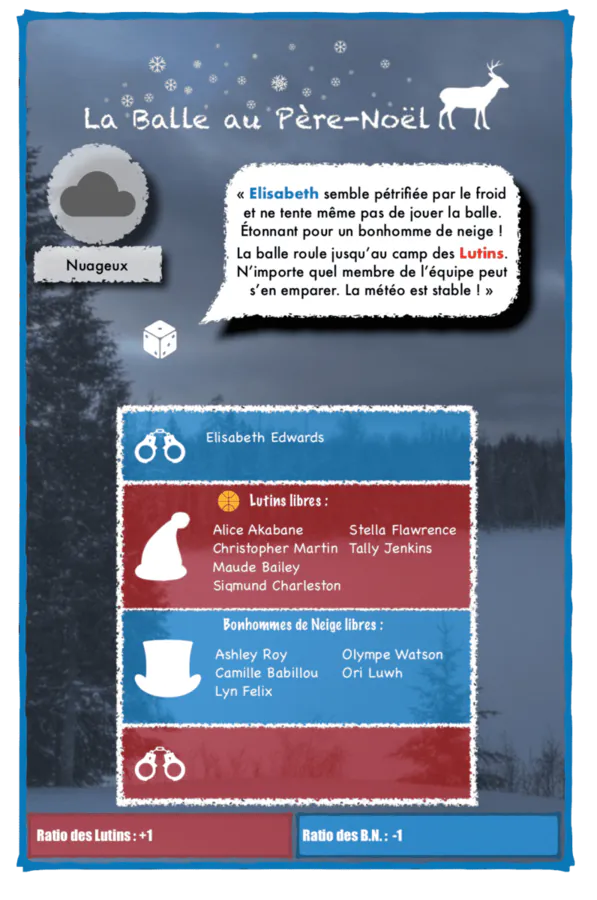 La Balle au Père-Noël

Nuageux

« Elisabeth semble pétrifiée par le froid et ne tente même pas de jouer la balle. Étonnant pour un bonhomme de neige !

La balle roule jusqu'au camp des Lutins. N'importe quel membre de l'équipe peut s'en emparer. La météo est stable ! »

Elisabeth Edwards

Lutins libres :

Alice Akabane
Christopher Martin
Maude Bailey
Sigmund Charleston

Stella Flawrence
Tally Jenkins

Bonhommes de Neige libres :

Ashley Roy
Camille Babillou
Lyn Felix

Olympe Watson
Ori Luwh

Ratio des Lutins : +1

Ratio des B.N. : -1